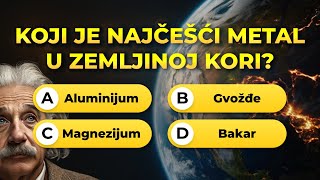 KOJI JE NAJČEŠĆI METAL U ZEMLJINOJ KORI?

A Aluminijum

B Gvožđe

C Magnezijum

D Bakar